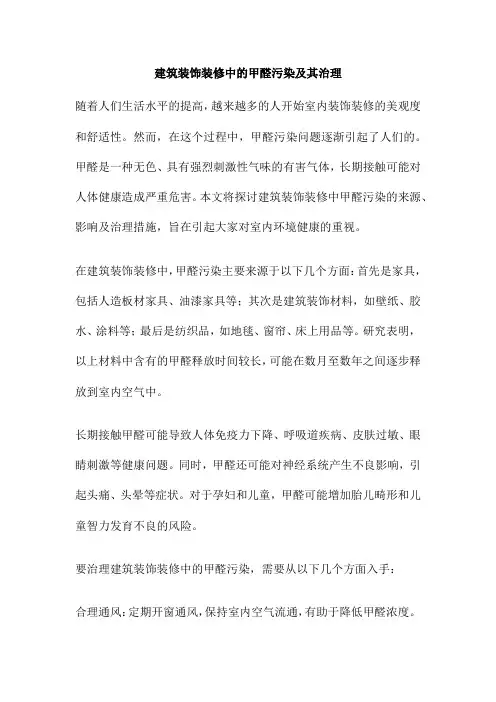 建筑装饰装修中的甲醛污染及其治理

随着人们生活水平的提高，越来越多的人开始室内装饰装修的美观度和舒适性。然而，在这个过程中，甲醛污染问题逐渐引起了人们的。甲醛是一种无色、具有强烈刺激性气味的有害气体，长期接触可能对人体健康造成严重危害。本文将探讨建筑装饰装修中甲醛污染的来源、影响及治理措施，旨在引起大家对室内环境健康的重视。

在建筑装饰装修中，甲醛污染主要来源于以下几个方面：首先是家具，包括人造板材家具、油漆家具等；其次是建筑装饰材料，如壁纸、胶水、涂料等；最后是纺织品，如地毯、窗帘、床上用品等。研究表明，以上材料中含有的甲醛释放时间较长，可能在数月至数年之间逐步释放到室内空气中。

长期接触甲醛可能导致人体免疫力下降、呼吸道疾病、皮肤过敏、眼睛刺激等健康问题。同时，甲醛还可能对神经系统产生不良影响，引起头痛、头晕等症状。对于孕妇和儿童，甲醛可能增加胎儿畸形和儿童智力发育不良的风险。

要治理建筑装饰装修中的甲醛污染，需要从以下几个方面入手：

合理通风：定期开窗通风，保持室内空气流通，有助于降低甲醛浓度。